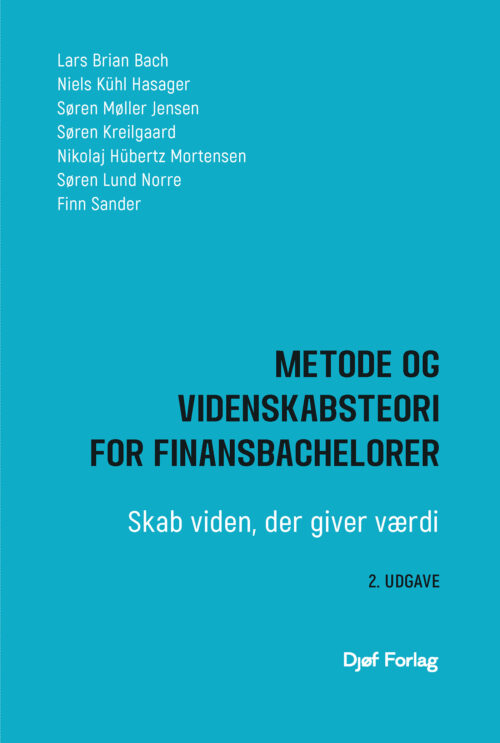 Lars Brian Bach
Niels Kühl Hasager
Søren Møller Jensen
Søren Kreilgaard
Nikolaj Hübertz Mortensen
Søren Lund Norre
Finn Sander

METODE OG VIDENSKABSTEORI FOR FINANSBACHELORER

Skab viden, der giver værdi

2. UDGAVE

Djøf Forlag